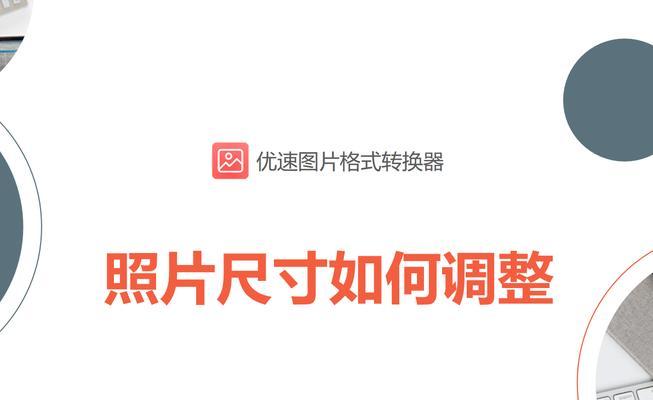 优速图片格式转换器

照片尺寸如何调整